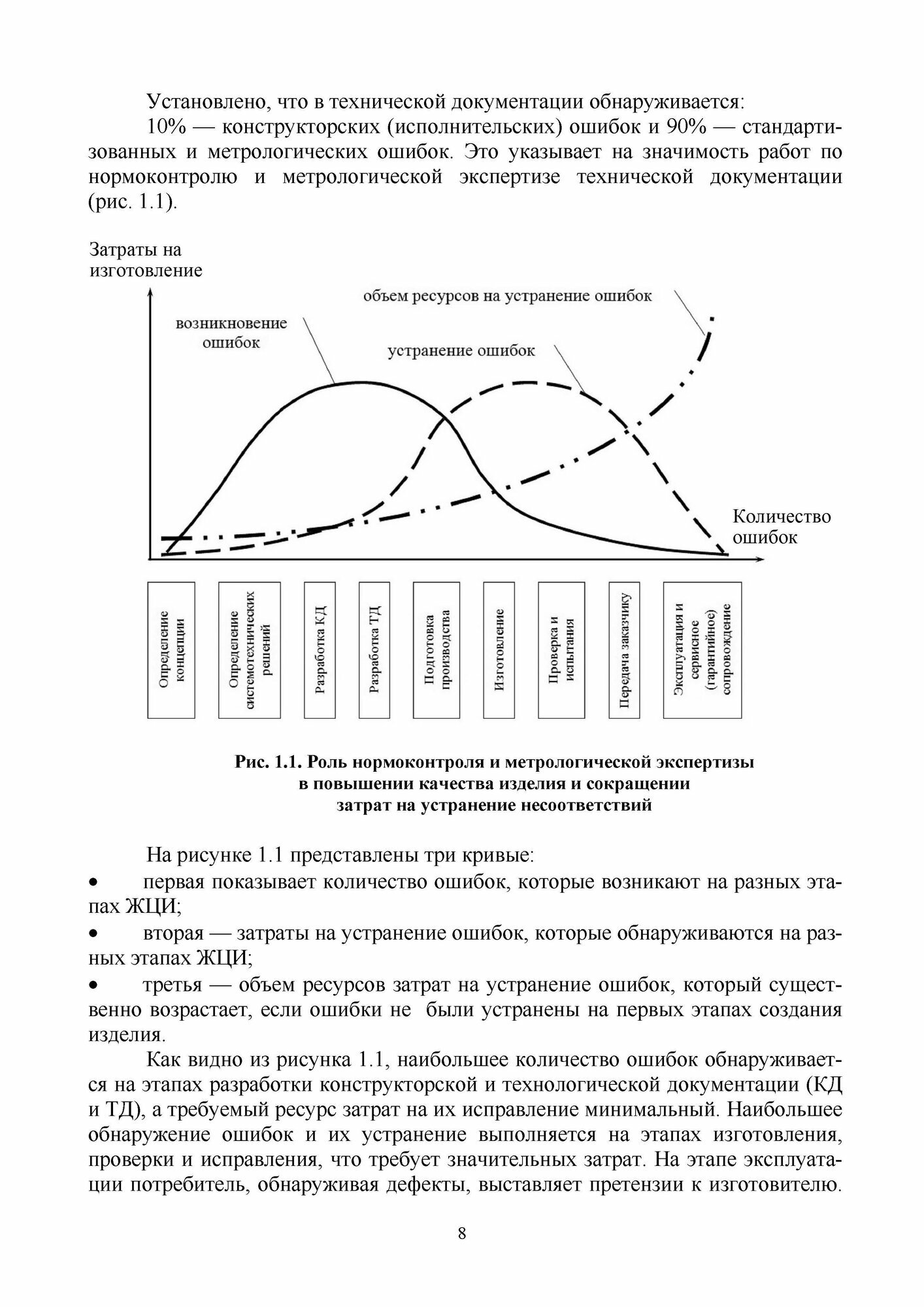 Установлено, что в технической документации обнаруживается:

10% — конструкторских (исполнительских) ошибок и 90% — стандартизованных и метрологических ошибок. Это указывает на значимость работ по нормоконтролю и метрологической экспертизе технической документации (рис. 1.1).

Затраты на изготовление

объем ресурсов на устранение ошибок

возникновение ошибок

устранение ошибок

Количество ошибок

Определение концепции

Определение системотехнических решений

Разработка КД

Разработка ТД

Подготовка производства

Изготовление

Проверка и испытания

Передача заказчику

Эксплуатация и сервисное (гарантийное) сопровождение

Рис. 1.1. Роль нормоконтроля и метрологической экспертизы в повышении качества изделия и сокращении затрат на устранение несоответствий

На рисунке 1.1 представлены три кривые:

• первая показывает количество ошибок, которые возникают на разных этапах ЖЦИ;

• вторая — затраты на устранение ошибок, которые обнаруживаются на разных этапах ЖЦИ;

• третья — объем ресурсов затрат на устранение ошибок, который существенно возрастает, если ошибки не были устранены на первых этапах создания изделия.

Как видно из рисунка 1.1, наибольшее количество ошибок обнаруживается на этапах разработки конструкторской и технологической документации (КД и ТД), а требуемый ресурс затрат на их исправление минимальный. Наибольшее обнаружение ошибок и их устранение выполняется на этапах изготовления, проверки и исправления, что требует значительных затрат. На этапе эксплуатации потребитель, обнаруживая дефекты, выставляет претензии к изготовителю.

8